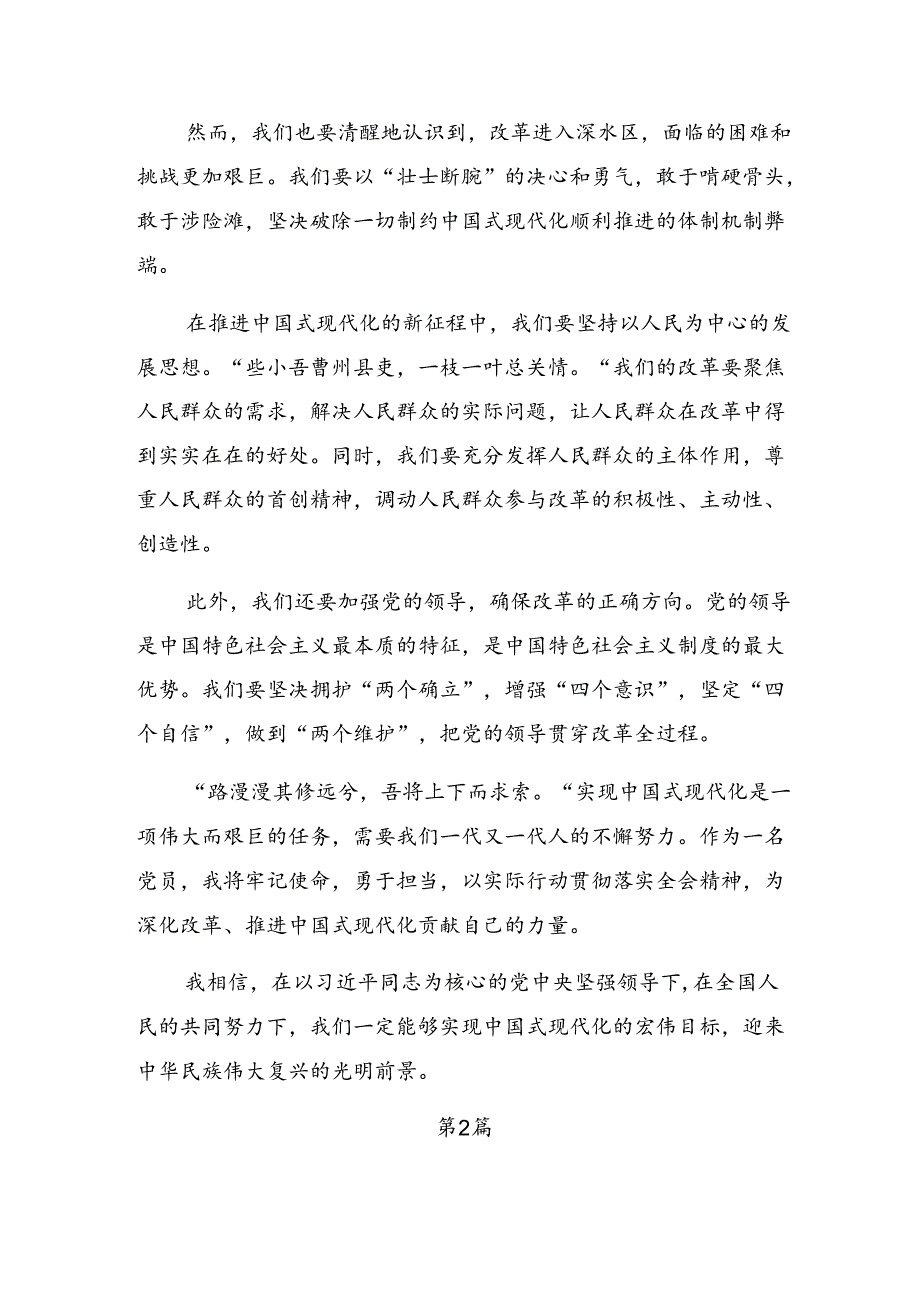 然而，我们也要清醒地认识到，改革进入深水区，面临的困难和挑战更加艰巨。我们要以“壮士断腕”的决心和勇气，敢于啃硬骨头，敢于涉险滩，坚决破除一切制约中国式现代化顺利推进的体制机制弊端。

在推进中国式现代化的新征程中，我们要坚持以人民为中心的发展思想。“些小吾曹州县吏，一枝一叶总关情。“我们的改革要聚焦人民群众的需求，解决人民群众的实际问题，让人民群众在改革中得到实实在在的好处。同时，我们要充分发挥人民群众的主体作用，尊重人民群众的首创精神，调动人民群众参与改革的积极性、主动性、创造性。

此外，我们还要加强党的领导，确保改革的正确方向。党的领导是中国特色社会主义最本质的特征，是中国特色社会主义制度的最大优势。我们要坚决拥护“两个确立”，增强“四个意识”，坚定“四个自信”，做到“两个维护”，把党的领导贯穿改革全过程。

“路漫漫其修远兮，吾将上下而求索。“实现中国式现代化是一项伟大而艰巨的任务，需要我们一代又一代人的不懈努力。作为一名党员，我将牢记使命，勇于担当，以实际行动贯彻落实全会精神，为深化改革、推进中国式现代化贡献自己的力量。

我相信，在以习近平同志为核心的党中央坚强领导下，在全国人民的共同努力下，我们一定能够实现中国式现代化的宏伟目标，迎来中华民族伟大复兴的光明前景。

第2篇